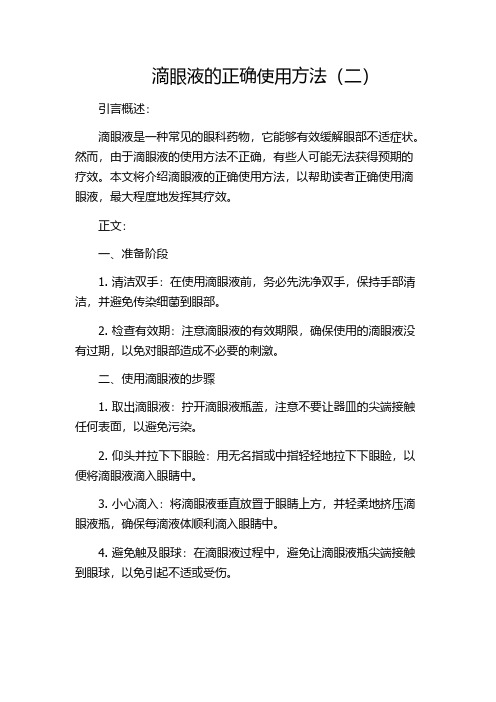 滴眼液的正确使用方法（二）

引言概述：

滴眼液是一种常见的眼科药物，它能够有效缓解眼部不适症状。然而，由于滴眼液的使用方法不正确，有些人可能无法获得预期的疗效。本文将介绍滴眼液的正确使用方法，以帮助读者正确使用滴眼液，最大程度地发挥其疗效。

正文：

一、准备阶段

1. 清洁双手：在使用滴眼液前，务必先洗净双手，保持手部清洁，并避免传染细菌到眼部。

2. 检查有效期：注意滴眼液的有效期限，确保使用的滴眼液没有过期，以免对眼部造成不必要的刺激。

二、使用滴眼液的步骤

1. 取出滴眼液：拧开滴眼液瓶盖，注意不要让器皿的尖端接触任何表面，以避免污染。

2. 仰头并拉下下眼睑：用无名指或中指轻轻地拉下下眼睑，以便将滴眼液滴入眼睛中。

3. 小心滴入：将滴眼液垂直放置于眼睛上方，并轻柔地挤压滴眼液瓶，确保每滴液体顺利滴入眼睛中。

4. 避免触及眼球：在滴眼液过程中，避免让滴眼液瓶尖端接触到眼球，以免引起不适或受伤。